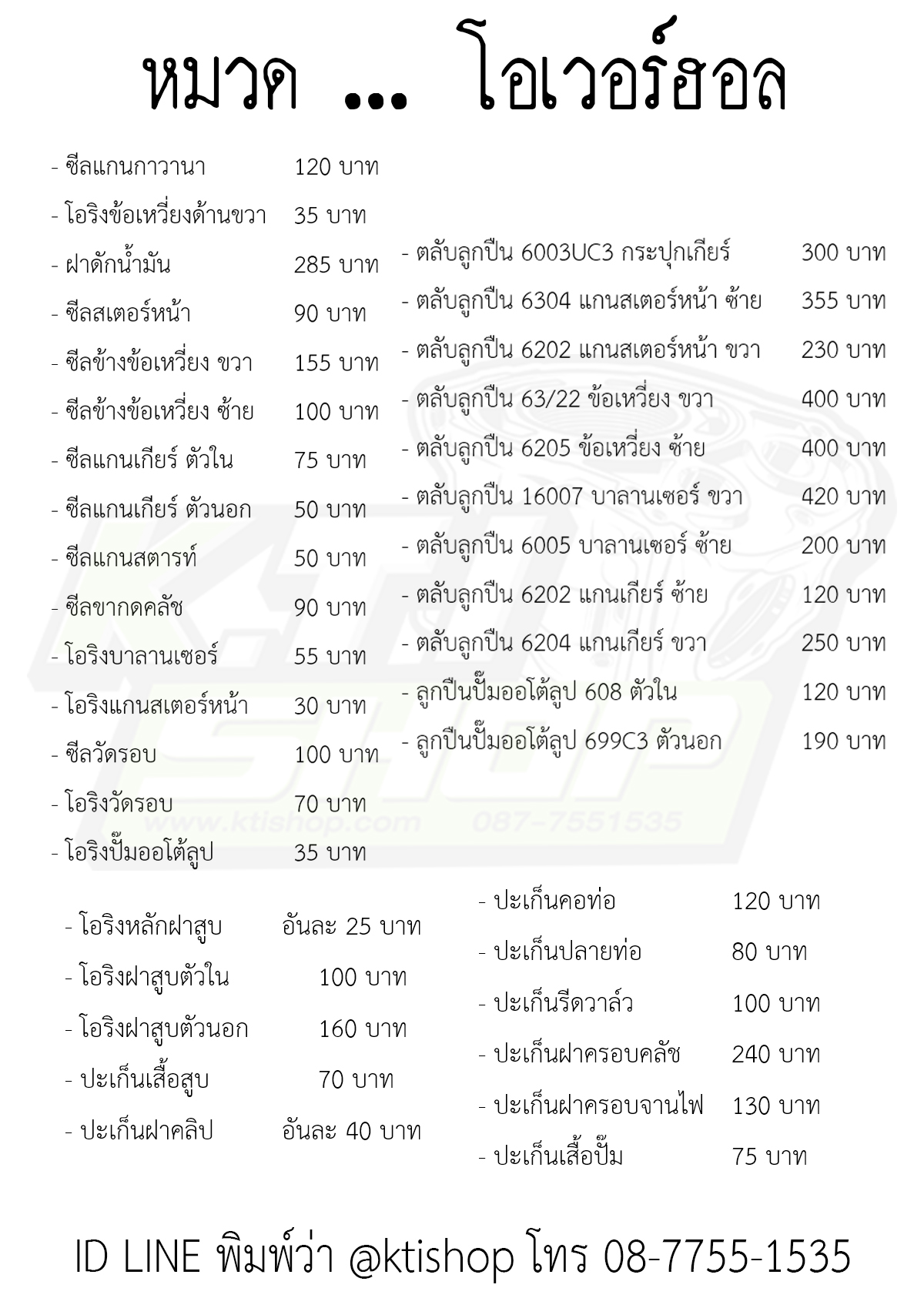 หมวด ... โอเวอร์ฮอล

- ซีลแกนกาวานา 120 บาท
- โอริงข้อเหวี่ยงด้านขวา 35 บาท
- ฝาดักน้ำมัน 285 บาท
- ซีลสเตอร์หน้า 90 บาท
- ซีลข้างข้อเหวี่ยง ขวา 155 บาท
- ซีลข้างข้อเหวี่ยง ซ้าย 100 บาท
- ซีลแกนเกียร์ ตัวใน 75 บาท
- ซีลแกนเกียร์ ตัวนอก 50 บาท
- ซีลแกนสตารท์ 50 บาท
- ซีลขากดคลัช 90 บาท
- โอริงบาลานเซอร์ 55 บาท
- โอริงแกนสเตอร์หน้า 30 บาท
- ซีลวัดรอบ 100 บาท
- โอริงวัดรอบ 70 บาท
- โอริงปั๊มออโต้ลูป 35 บาท

- ตลับลูกปืน 6003UC3 กระปุกเกียร์ 300 บาท
- ตลับลูกปืน 6304 แกนสเตอร์หน้า ซ้าย 355 บาท
- ตลับลูกปืน 6202 แกนสเตอร์หน้า ขวา 230 บาท
- ตลับลูกปืน 63/22 ข้อเหวี่ยง ขวา 400 บาท
- ตลับลูกปืน 6205 ข้อเหวี่ยง ซ้าย 400 บาท
- ตลับลูกปืน 16007 บาลานเซอร์ ขวา 420 บาท
- ตลับลูกปืน 6005 บาลานเซอร์ ซ้าย 200 บาท
- ตลับลูกปืน 6202 แกนเกียร์ ซ้าย 120 บาท
- ตลับลูกปืน 6204 แกนเกียร์ ขวา 250 บาท
- ลูกปืนปั๊มออโต้ลูป 608 ตัวใน 120 บาท
- ลูกปืนปั๊มออโต้ลูป 699C3 ตัวนอก 190 บาท

www.ktishop.com 087-7551535

- โอริงหลักฝาสูบ อันละ 25 บาท
- โอริงฝาสูบตัวใน 100 บาท
- โอริงฝาสูบตัวนอก 160 บาท
- ปะเก็นเสื้อสูบ 70 บาท
- ปะเก็นฝาคลิป อันละ 40 บาท

- ปะเก็นคอท่อ 120 บาท
- ปะเก็นปลายท่อ 80 บาท
- ปะเก็นรีดวาล์ว 100 บาท
- ปะเก็นฝาครอบคลัช 240 บาท
- ปะเก็นฝาครอบจานไฟ 130 บาท
- ปะเก็นเสื้อปั๊ม 75 บาท

ID LINE พิมพ์ว่า @ktishop โทร 08-7755-1535